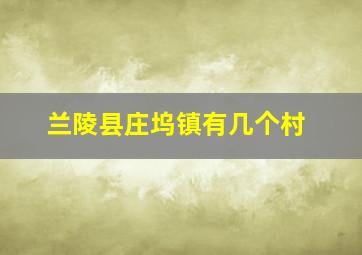 兰陵县庄坞镇有几个村